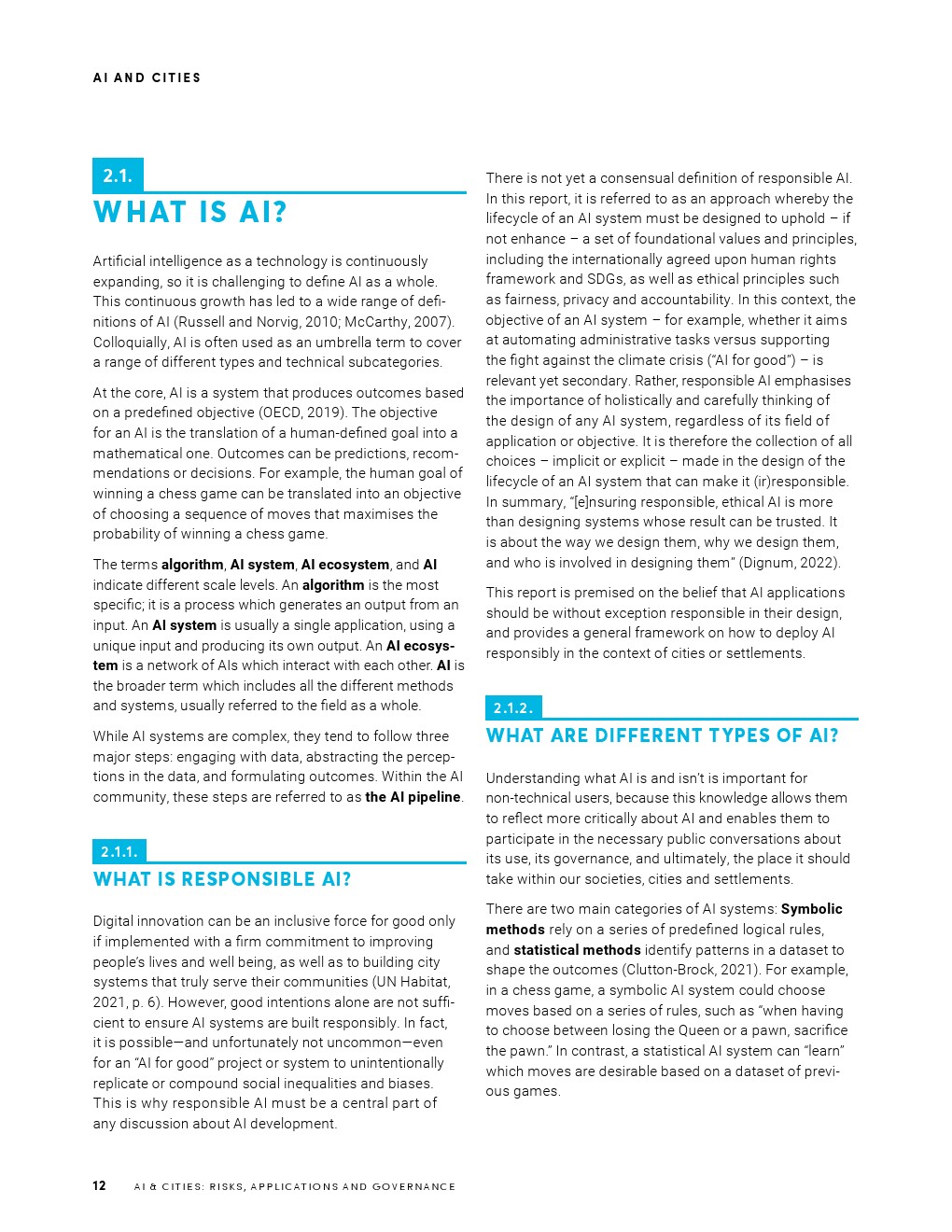 AI AND CITIES

2.1.
WHAT IS AI?

Artificial intelligence as a technology is continuously expanding, so it is challenging to define AI as a whole. This continuous growth has led to a wide range of definitions of AI (Russell and Norvig, 2010; McCarthy, 2007). Colloquially, AI is often used as an umbrella term to cover a range of different types and technical subcategories.

At the core, AI is a system that produces outcomes based on a predefined objective (OECD, 2019). The objective for an AI is the translation of a human-defined goal into a mathematical one. Outcomes can be predictions, recommendations or decisions. For example, the human goal of winning a chess game can be translated into an objective of choosing a sequence of moves that maximises the probability of winning a chess game.

The terms algorithm, AI system, AI ecosystem, and AI indicate different scale levels. An algorithm is the most specific; it is a process which generates an output from an input. An AI system is usually a single application, using a unique input and producing its own output. An AI ecosystem is a network of AIs which interact with each other. AI is the broader term which includes all the different methods and systems, usually referred to the field as a whole.

While AI systems are complex, they tend to follow three major steps: engaging with data, abstracting the perceptions in the data, and formulating outcomes. Within the AI community, these steps are referred to as the AI pipeline.

2.1.1.
WHAT IS RESPONSIBLE AI?

Digital innovation can be an inclusive force for good only if implemented with a firm commitment to improving people's lives and well being, as well as to building city systems that truly serve their communities (UN Habitat, 2021, p. 6). However, good intentions alone are not sufficient to ensure AI systems are built responsibly. In fact, it is possible—and unfortunately not uncommon—even for an "AI for good" project or system to unintentionally replicate or compound social inequalities and biases. This is why responsible AI must be a central part of any discussion about AI development.

There is not yet a consensual definition of responsible AI. In this report, it is referred to as an approach whereby the lifecycle of an AI system must be designed to uphold – if not enhance – a set of foundational values and principles, including the internationally agreed upon human rights framework and SDGs, as well as ethical principles such as fairness, privacy and accountability. In this context, the objective of an AI system – for example, whether it aims at automating administrative tasks versus supporting the fight against the climate crisis ("AI for good") – is relevant yet secondary. Rather, responsible AI emphasises the importance of holistically and carefully thinking of the design of any AI system, regardless of its field of application or objective. It is therefore the collection of all choices – implicit or explicit – made in the design of the lifecycle of an AI system that can make it (ir)responsible. In summary, "[e]nsuring responsible, ethical AI is more than designing systems whose result can be trusted. It is about the way we design them, why we design them, and who is involved in designing them" (Dignum, 2022).

This report is premised on the belief that AI applications should be without exception responsible in their design, and provides a general framework on how to deploy AI responsibly in the context of cities or settlements.

2.1.2.
WHAT ARE DIFFERENT TYPES OF AI?

Understanding what AI is and isn't is important for non-technical users, because this knowledge allows them to reflect more critically about AI and enables them to participate in the necessary public conversations about its use, its governance, and ultimately, the place it should take within our societies, cities and settlements.

There are two main categories of AI systems: Symbolic methods rely on a series of predefined logical rules, and statistical methods identify patterns in a dataset to shape the outcomes (Clutton-Brock, 2021). For example, in a chess game, a symbolic AI system could choose moves based on a series of rules, such as "when having to choose between losing the Queen or a pawn, sacrifice the pawn." In contrast, a statistical AI system can "learn" which moves are desirable based on a dataset of previous games.

12 AI & CITIES: RISKS, APPLICATIONS AND GOVERNANCE